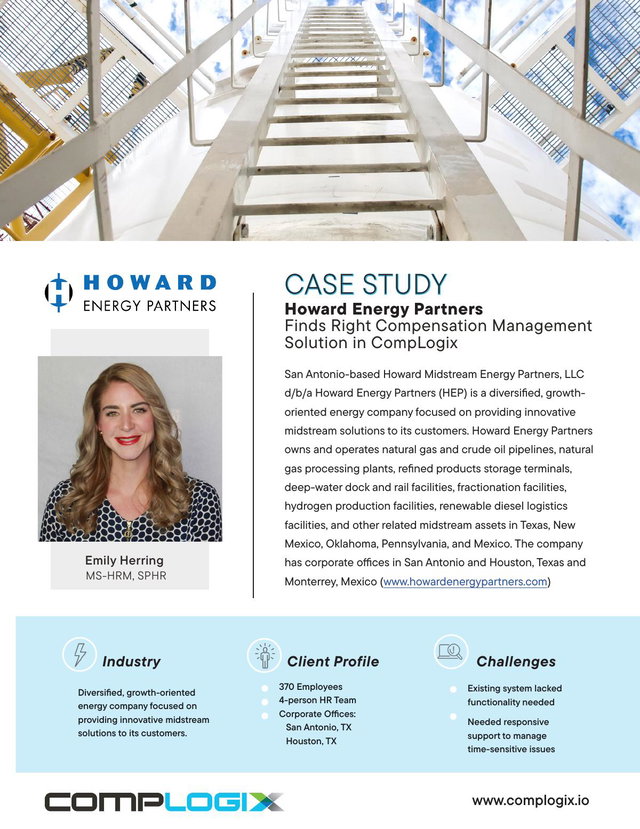 HOWARD
ENERGY PARTNERS

Emily Herring
MS-HRM, SPHR

CASE STUDY

Howard Energy Partners
Finds Right Compensation Management Solution in CompLogix

San Antonio-based Howard Midstream Energy Partners, LLC d/b/a Howard Energy Partners (HEP) is a diversified, growth-oriented energy company focused on providing innovative midstream solutions to its customers. Howard Energy Partners owns and operates natural gas and crude oil pipelines, natural gas processing plants, refined products storage terminals, deep-water dock and rail facilities, fractionation facilities, hydrogen production facilities, renewable diesel logistics facilities, and other related midstream assets in Texas, New Mexico, Oklahoma, Pennsylvania, and Mexico. The company has corporate offices in San Antonio and Houston, Texas and Monterrey, Mexico (www.howardenergypartners.com)

Industry

Diversified, growth-oriented energy company focused on providing innovative midstream solutions to its customers.

Client Profile

• 370 Employees
• 4-person HR Team
• Corporate Offices:
San Antonio, TX
Houston, TX

Challenges

• Existing system lacked functionality needed
• Needed responsive support to manage time-sensitive issues

COMPLOGIX

www.complogix.io